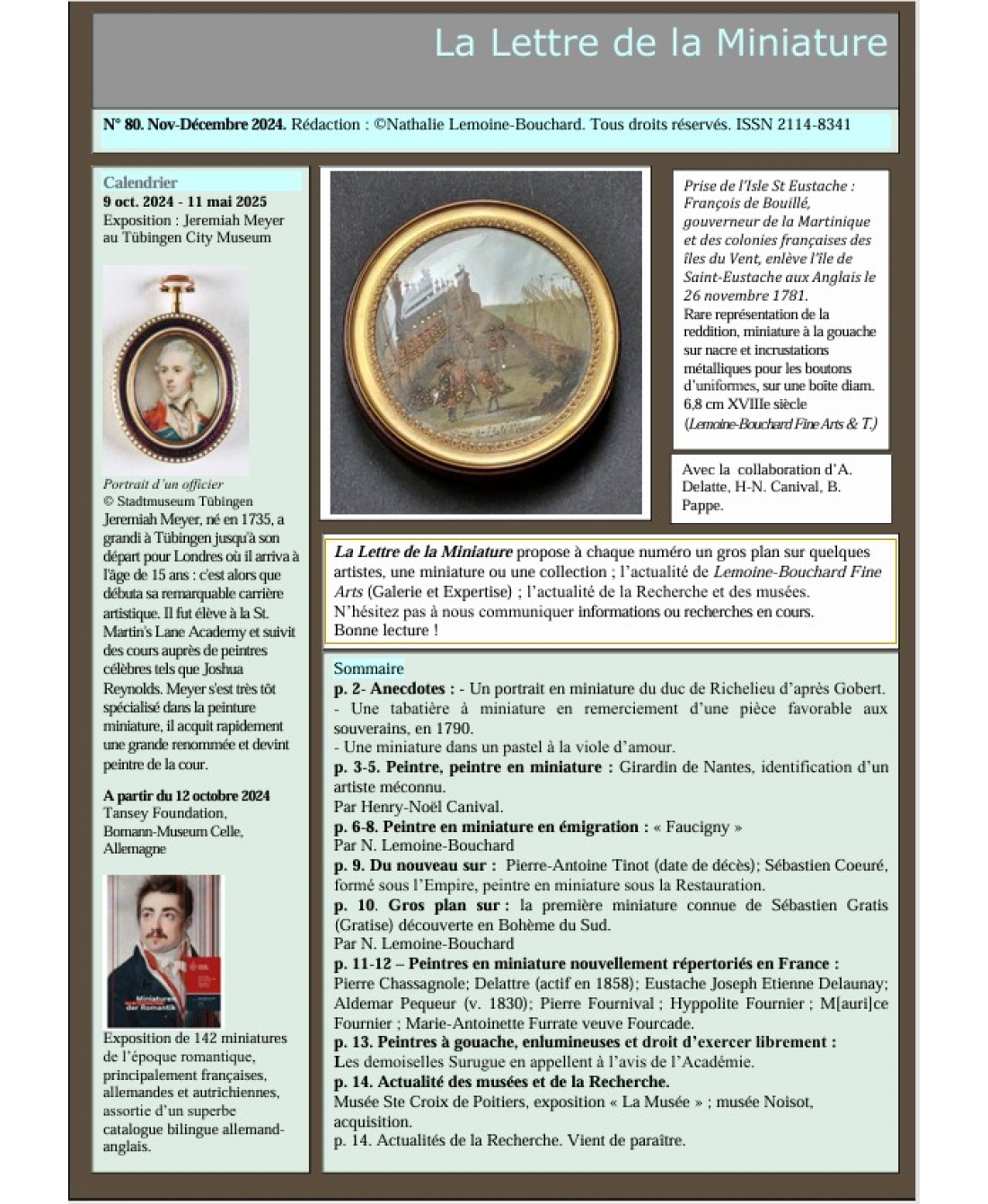 La Lettre de la Miniature

N° 80. Nov-Décembre 2024. Rédaction : ©Nathalie Lemoine-Bouchard. Tous droits réservés. ISSN 2114-8341

Calendrier
9 oct. 2024 - 11 mai 2025
Exposition : Jeremiah Meyer au Tübingen City Museum

Portrait d'un officier
© Stadtmuseum Tübingen
Jeremiah Meyer, né en 1735, a grandi à Tübingen jusqu'à son départ pour Londres où il arriva à l'âge de 15 ans : c'est alors que débuta sa remarquable carrière artistique. Il fut élève à la St. Martin's Lane Academy et suivit des cours auprès de peintres célèbres tels que Joshua Reynolds. Meyer s'est très tôt spécialisé dans la peinture miniature, il acquit rapidement une grande renommée et devint peintre de la cour.

A partir du 12 octobre 2024
Tansey Foundation, Bomann-Museum Celle, Allemagne

Miniaturen der Romantik

Exposition de 142 miniatures de l'époque romantique, principalement françaises, allemandes et autrichiennes, assortie d'un superbe catalogue bilingue allemand-anglais.

Prise de l'Isle St Eustache : François de Bouillé, gouverneur de la Martinique et des colonies françaises des îles du Vent, enlève l'île de Saint-Eustache aux Anglais le 26 novembre 1781.
Rare représentation de la reddition, miniature à la gouache sur nacre et incrustations métalliques pour les boutons d'uniformes, sur une boîte diam. 6,8 cm XVIIIe siècle
(Lemoine-Bouchard Fine Arts & T.)

Avec la collaboration d'A. Delatte, H-N. Canival, B. Pappe.

La Lettre de la Miniature propose à chaque numéro un gros plan sur quelques artistes, une miniature ou une collection ; l'actualité de Lemoine-Bouchard Fine Arts (Galerie et Expertise) ; l'actualité de la Recherche et des musées.
N'hésitez pas à nous communiquer informations ou recherches en cours.
Bonne lecture !

Sommaire
p. 2- Anecdotes : - Un portrait en miniature du duc de Richelieu d'après Gobert.
- Une tabatière à miniature en remerciement d'une pièce favorable aux souverains, en 1790.
- Une miniature dans un pastel à la viole d'amour.
p. 3-5. Peintre, peintre en miniature : Girardin de Nantes, identification d'un artiste méconnu.
Par Henry-Noël Canival.
p. 6-8. Peintre en miniature en émigration : « Faucigny »
Par N. Lemoine-Bouchard
p. 9. Du nouveau sur : Pierre-Antoine Tinot (date de décès); Sébastien Coeuré, formé sous l'Empire, peintre en miniature sous la Restauration.
p. 10. Gros plan sur : la première miniature connue de Sébastien Gratis (Gratise) découverte en Bohème du Sud.
Par N. Lemoine-Bouchard
p. 11-12 – Peintres en miniature nouvellement répertoriés en France :
Pierre Chassagnole; Delattre (actif en 1858); Eustache Joseph Etienne Delaunay; Aldemar Pequeur (v. 1830); Pierre Fournival ; Hyppolite Fournier ; M[auri]ce Fournier ; Marie-Antoinette Furrate veuve Fourcade.
p. 13. Peintres à gouache, enlumineuses et droit d'exercer librement :
Les demoiselles Surugue en appellent à l'avis de l'Académie.
p. 14. Actualité des musées et de la Recherche.
Musée Ste Croix de Poitiers, exposition « La Musée » ; musée Noisot, acquisition.
p. 14. Actualités de la Recherche. Vient de paraître.